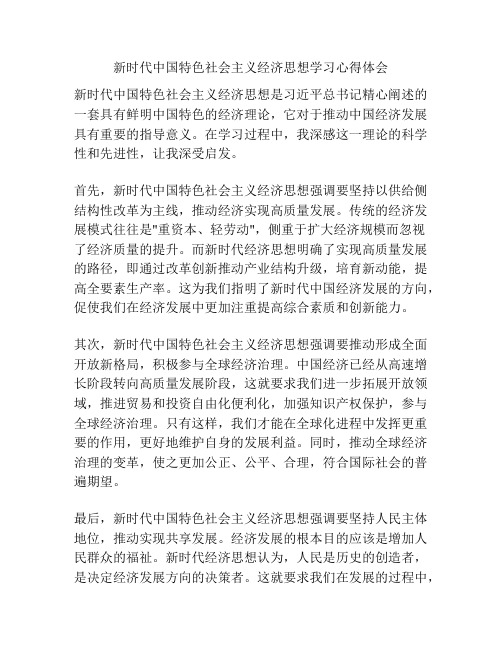 新时代中国特色社会主义经济思想学习心得体会

新时代中国特色社会主义经济思想是习近平总书记精心阐述的一套具有鲜明中国特色的经济理论，它对于推动中国经济发展具有重要的指导意义。在学习过程中，我深感这一理论的科学性和先进性，让我深受启发。

首先，新时代中国特色社会主义经济思想强调要坚持以供给侧结构性改革为主线，推动经济实现高质量发展。传统的经济发展模式往往是"重资本、轻劳动"，侧重于扩大经济规模而忽视了经济质量的提升。而新时代经济思想明确了实现高质量发展的路径，即通过改革创新推动产业结构升级，培育新动能，提高全要素生产率。这为我们指明了新时代中国经济发展的方向，促使我们在经济发展中更加注重提高综合素质和创新能力。

其次，新时代中国特色社会主义经济思想强调要推动形成全面开放新格局，积极参与全球经济治理。中国经济已经从高速增长阶段转向高质量发展阶段，这就要求我们进一步拓展开放领域，推进贸易和投资自由化便利化，加强知识产权保护，参与全球经济治理。只有这样，我们才能在全球化进程中发挥更重要的作用，更好地维护自身的发展利益。同时，推动全球经济治理的变革，使之更加公正、公平、合理，符合国际社会的普遍期望。

最后，新时代中国特色社会主义经济思想强调要坚持人民主体地位，推动实现共享发展。经济发展的根本目的应该是增加人民群众的福祉。新时代经济思想认为，人民是历史的创造者，是决定经济发展方向的决策者。这就要求我们在发展的过程中，